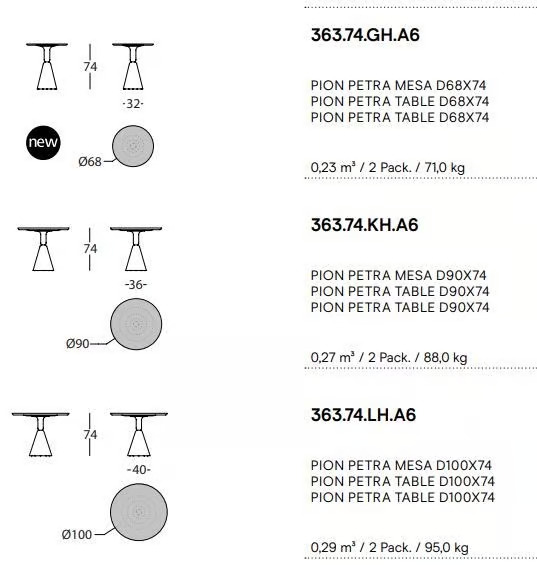 74

-32-

new

Ø68

363.74.GH.A6

PION PETRA MESA D68X74
PION PETRA TABLE D68X74
PION PETRA TABLE D68X74

0,23 m³ / 2 Pack. / 71,0 kg

74

-36-

Ø90

363.74.KH.A6

PION PETRA MESA D90X74
PION PETRA TABLE D90X74
PION PETRA TABLE D90X74

0,27 m³ / 2 Pack. / 88,0 kg

74

-40-

Ø100

363.74.LH.A6

PION PETRA MESA D100X74
PION PETRA TABLE D100X74
PION PETRA TABLE D100X74

0,29 m³ / 2 Pack. / 95,0 kg